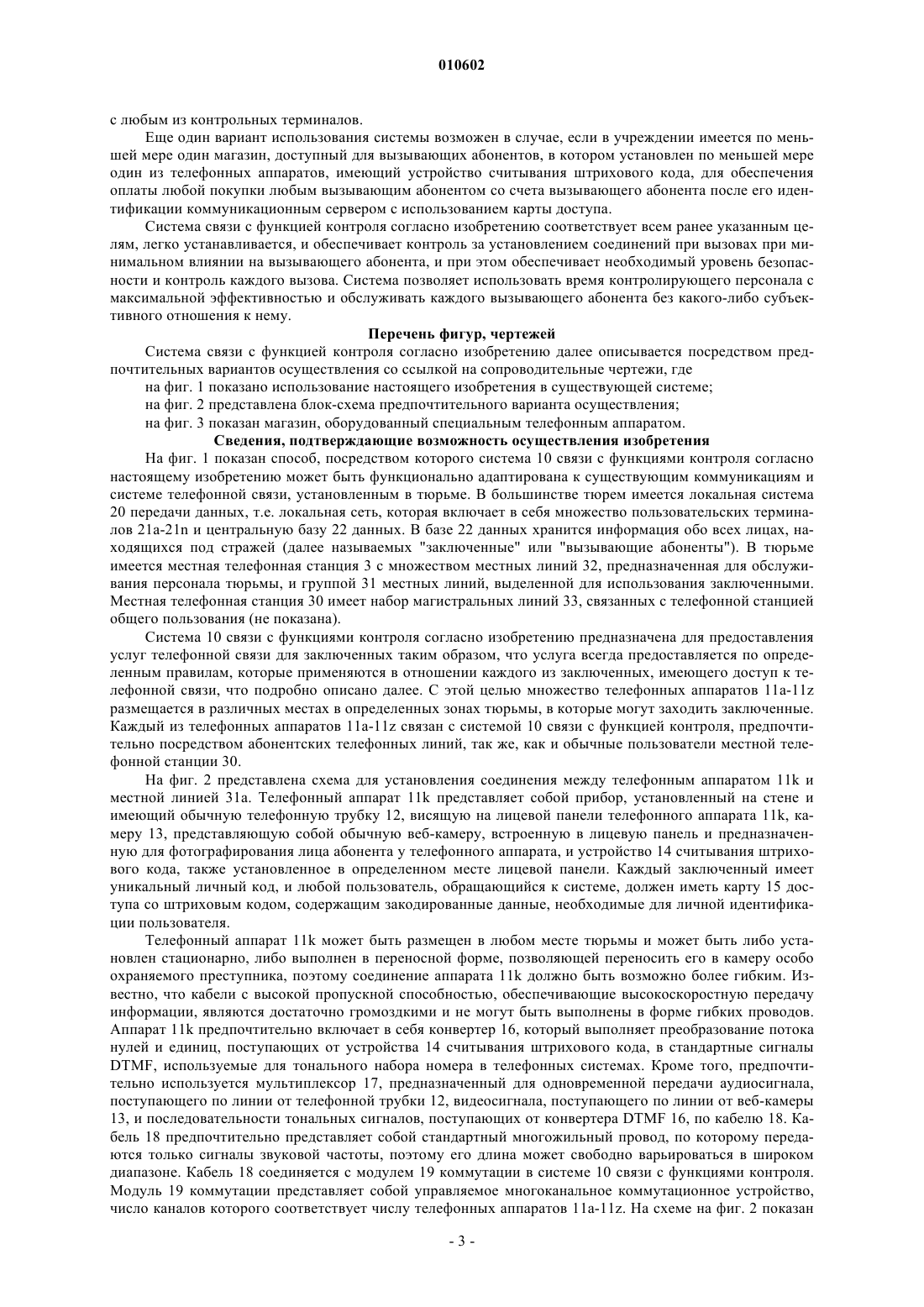 010602

с любым из контрольных терминалов.

Еще один вариант использования системы возможен в случае, если в учреждении имеется по меньшей мере один магазин, доступный для вызывающих абонентов, в котором установлен по меньшей мере один из телефонных аппаратов, имеющий устройство считывания штрихового кода, для обеспечения оплаты любой покупки любым вызывающим абонентом со счета вызывающего абонента после его идентификации коммуникационным сервером с использованием карты доступа.

Система связи с функцией контроля согласно изобретению соответствует всем ранее указанным целям, легко устанавливается, и обеспечивает контроль за установлением соединений при вызовах при минимальном влиянии на вызывающего абонента, и при этом обеспечивает необходимый уровень безопасности и контроль каждого вызова. Система позволяет использовать время контролирующего персонала с максимальной эффективностью и обслуживать каждого вызывающего абонента без какого-либо субъективного отношения к нему.

Перечень фигур, чертежей

Система связи с функцией контроля согласно изобретению далее описывается посредством предпочтительных вариантов осуществления со ссылкой на сопроводительные чертежи, где

на фиг. 1 показано использование настоящего изобретения в существующей системе;

на фиг. 2 представлена блок-схема предпочтительного варианта осуществления;

на фиг. 3 показан магазин, оборудованный специальным телефонным аппаратом.

Сведения, подтверждающие возможность осуществления изобретения

На фиг. 1 показан способ, посредством которого система 10 связи с функциями контроля согласно настоящему изобретению может быть функционально адаптирована к существующим коммуникациям и системе телефонной связи, установленным в тюрьме. В большинстве тюрем имеется локальная система 20 передачи данных, т.е. локальная сеть, которая включает в себя множество пользовательских терминалов 21a-21n и центральную базу 22 данных. В базе 22 данных хранится информация обо всех лицах, находящихся под стражей (далее называемых "заключенные" или "вызывающие абоненты"). В тюрьме имеется местная телефонная станция 3 с множеством местных линий 32, предназначенная для обслуживания персонала тюрьмы, и группой 31 местных линий, выделенной для использования заключенными. Местная телефонная станция 30 имеет набор магистральных линий 33, связанных с телефонной станцией общего пользования (не показана).

Система 10 связи с функциями контроля согласно изобретению предназначена для предоставления услуг телефонной связи для заключенных таким образом, что услуга всегда предоставляется по определенным правилам, которые применяются в отношении каждого из заключенных, имеющего доступ к телефонной связи, что подробно описано далее. С этой целью множество телефонных аппаратов 11a-11z размещается в различных местах в определенных зонах тюрьмы, в которые могут заходить заключенные. Каждый из телефонных аппаратов 11a-11z связан с системой 10 связи с функцией контроля, предпочтительно посредством абонентских телефонных линий, так же, как и обычные пользователи местной телефонной станции 30.

На фиг. 2 представлена схема для установления соединения между телефонным аппаратом 11k и местной линией 31a. Телефонный аппарат 11k представляет собой прибор, установленный на стене и имеющий обычную телефонную трубку 12, висящую на лицевой панели телефонного аппарата 11k, камеру 13, представляющую собой обычную веб-камеру, встроенную в лицевую панель и предназначенную для фотографирования лица абонента у телефонного аппарата, и устройство 14 считывания штрихового кода, также установленное в определенном месте лицевой панели. Каждый заключенный имеет уникальный личный код, и любой пользователь, обращающийся к системе, должен иметь карту 15 доступа со штриховым кодом, содержащим закодированные данные, необходимые для личной идентификации пользователя.

Телефонный аппарат 11k может быть размещен в любом месте тюрьмы и может быть либо установлен стационарно, либо выполнен в переносной форме, позволяющей переносить его в камеру особо охраняемого преступника, поэтому соединение аппарата 11k должно быть возможно более гибким. Известно, что кабели с высокой пропускной способностью, обеспечивающие высокоскоростную передачу информации, являются достаточно громоздкими и не могут быть выполнены в форме гибких проводов. Аппарат 11k предпочтительно включает в себя конвертер 16, который выполняет преобразование потока нулей и единиц, поступающих от устройства 14 считывания штрихового кода, в стандартные сигналы DTMF, используемые для тонального набора номера в телефонных системах. Кроме того, предпочтительно используется мультиплексор 17, предназначенный для одновременной передачи аудиосигнала, поступающего по линии от телефонной трубки 12, видеосигнала, поступающего по линии от веб-камеры 13, и последовательности тональных сигналов, поступающих от конвертера DTMF 16, по кабелю 18. Кабель 18 предпочтительно представляет собой стандартный многожильный провод, по которому передаются только сигналы звуковой частоты, поэтому его длина может свободно варьироваться в широком диапазоне. Кабель 18 соединяется с модулем 19 коммутации в системе 10 связи с функциями контроля. Модуль 19 коммутации представляет собой управляемое многоканальное коммутационное устройство, число каналов которого соответствует числу телефонных аппаратов 11a-11z. На схеме на фиг. 2 показан

- 3 -